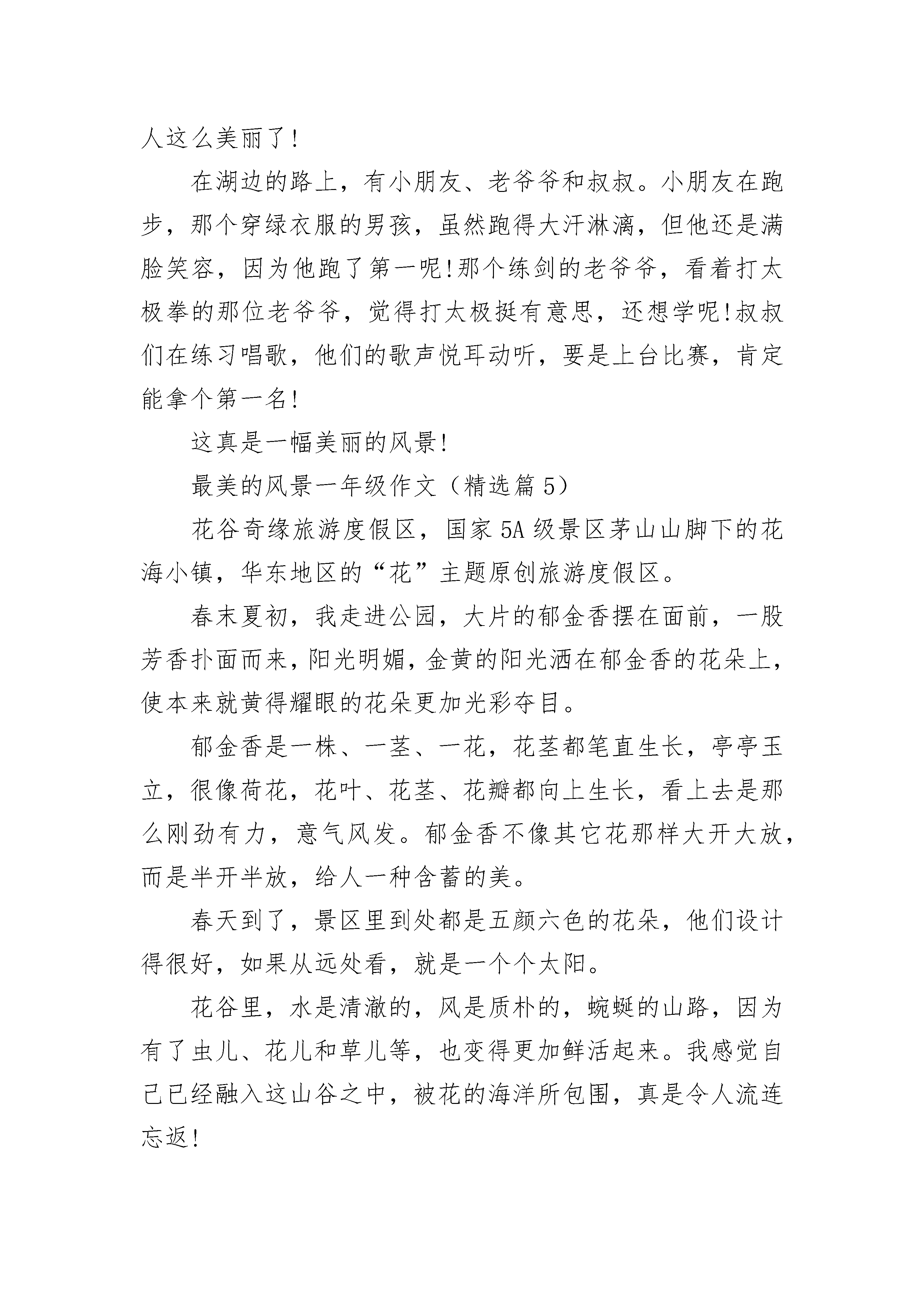 人这么美丽了！

在湖边的路上，有小朋友、老爷爷和叔叔。小朋友在跑步，那个穿绿衣服的男孩，虽然跑得大汗淋漓，但他还是满脸笑容，因为他跑了第一呢!那个练剑的老爷爷，看着打太极拳的那位老爷爷，觉得打太极挺有意思，还想学呢!叔叔们在练习唱歌，他们的歌声悦耳动听，要是上台比赛，肯定能拿个第一名！

这真是一幅美丽的风景!

最美的风景一年级作文（精选篇 5）

花谷奇缘旅游度假区，国家 5A 级景区茅山山脚下的花海小镇，华东地区的“花”主题原创旅游度假区。

春末夏初，我走进公园，大片的郁金香摆在面前，一股芳香扑面而来，阳光明媚，金黄的阳光洒在郁金香的花朵上，使本来就黄得耀眼的花朵更加光彩夺目。

郁金香是一株、一茎、一花，花茎都笔直生长，亭亭玉立，很像荷花，花叶、花茎、花瓣都向上生长，看上去是那么刚劲有力，意气风发。郁金香不像其它花那样大开大放，而是半开半放，给人一种含蓄的美。

春天到了，景区里到处都是五颜六色的花朵，他们设计得很好，如果从远处看，就是一个个太阳。

花谷里，水是清澈的，风是质朴的，蜿蜒的山路，因为有了虫儿、花儿和草儿等，也变得更加鲜活起来。我感觉自己已经融入这山谷之中，被花的海洋所包围，真是令人流连忘返！